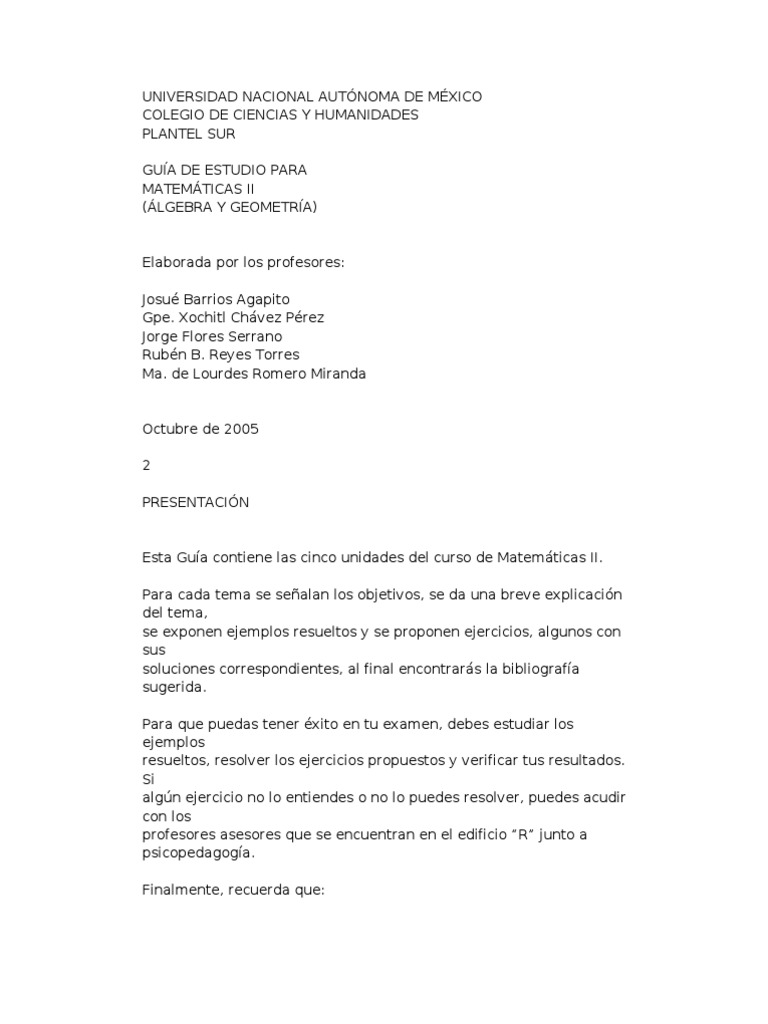 UNIVERSIDAD NACIONAL AUTÓNOMA DE MÉXICO
COLEGIO DE CIENCIAS Y HUMANIDADES
PLANTEL SUR

GUÍA DE ESTUDIO PARA
MATEMÁTICAS II
(ÁLGEBRA Y GEOMETRÍA)

Elaborada por los profesores:

Josué Barrios Agapito
Gpe. Xochitl Chávez Pérez
Jorge Flores Serrano
Rubén B. Reyes Torres
Ma. de Lourdes Romero Miranda

Octubre de 2005

2

PRESENTACIÓN

Esta Guía contiene las cinco unidades del curso de Matemáticas II.

Para cada tema se señalan los objetivos, se da una breve explicación del tema, se exponen ejemplos resueltos y se proponen ejercicios, algunos con sus soluciones correspondientes, al final encontrarás la bibliografía sugerida.

Para que puedas tener éxito en tu examen, debes estudiar los ejemplos resueltos, resolver los ejercicios propuestos y verificar tus resultados. Si algún ejercicio no lo entiendes o no lo puedes resolver, puedes acudir con los profesores asesores que se encuentran en el edificio “R” junto a psicopedagogía.

Finalmente, recuerda que: